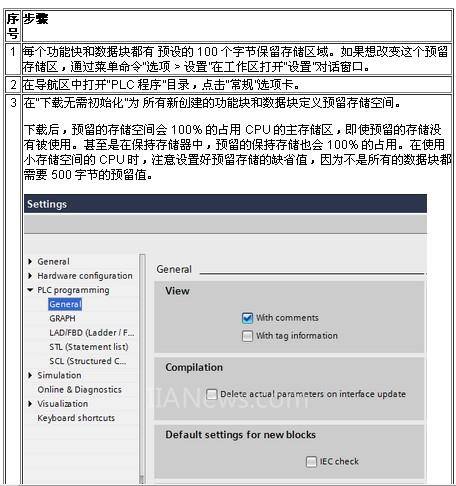 | 序号 | 步骤 |
|---|---|
| 1 | 每个功能块和数据块都有 预设的 100 个字节保留存储区域。如果想改变这个预留存储区，通过菜单命令"选项 > 设置"在工作区打开"设置"对话窗口。 |
| 2 | 在导航区中打开"PLC 程序"目录，点击"常规"选项卡。 |
| 3 | 在"下载无需初始化"为 所有新创建的功能块和数据块定义预留存储空间。<br><br>下载后，预留的存储空间会 100% 的占用 CPU 的主存储区，即使预留的存储没有被使用。甚至是在保持存储器中，预留的保持存储也会 100% 的占用。在使用小存储空间的 CPU 时，注意设置好预留存储的缺省值，因为不是所有的数据块都需要 500 字节的预留值。 |

Settings

General
Hardware configuration
PLC programming
General
GRAPH
LAD/FBD (Ladder / F...
STL (Statement list)
SCL (Structured C...
Simulation
Online & Diagnostics
Visualization
Keyboard shortcuts

General

View
With comments
With tag information

Compilation
Delete actual parameters on interface update

Default settings for new blocks
IEC check

IANews.com